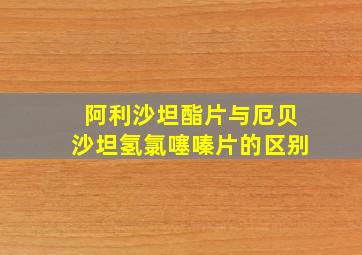 阿利沙坦酯片与厄贝沙坦氢氯噻嗪片的区别